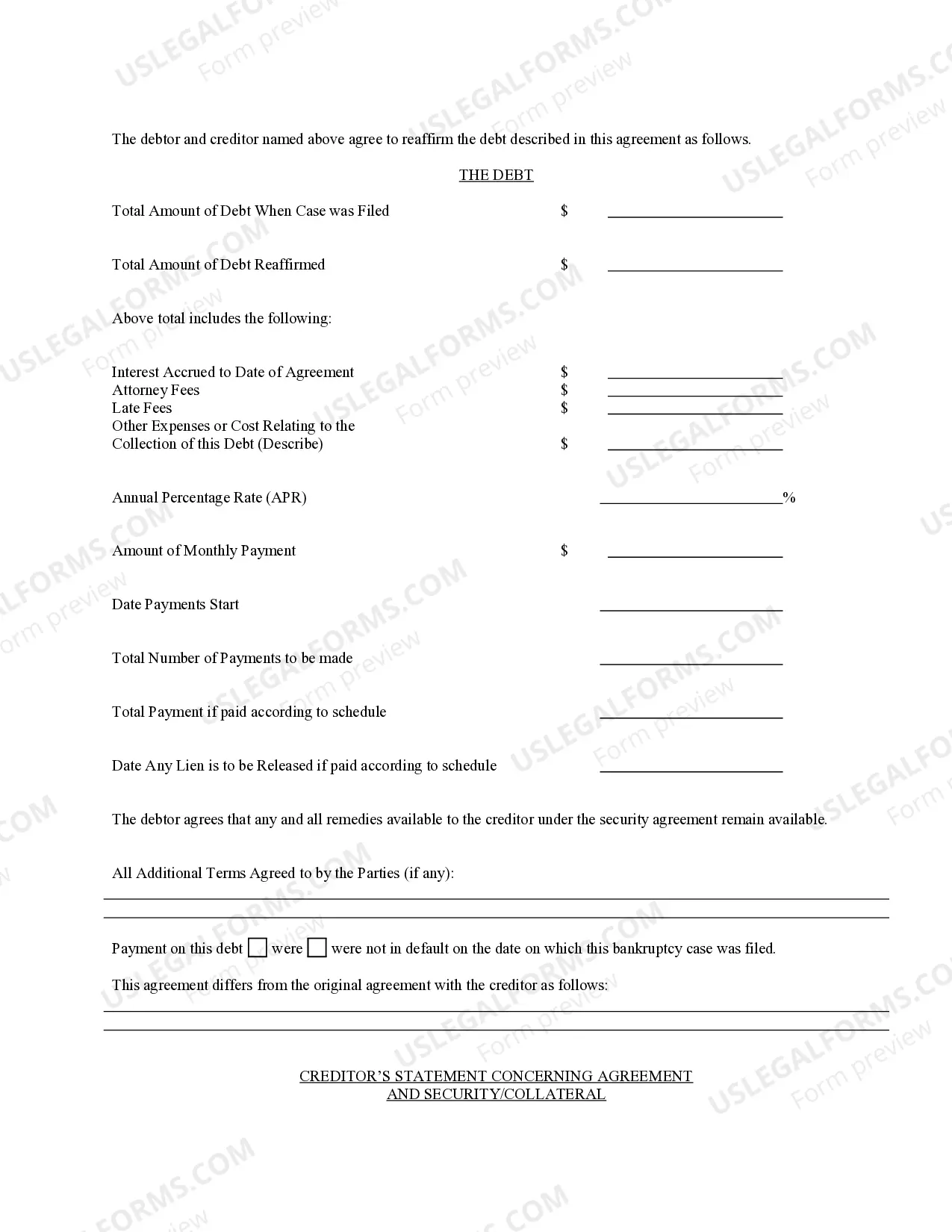 The debtor and creditor named above agree to reaffirm the debt described in this agreement as follows.

THE DEBT

Total Amount of Debt When Case was Filed $ ____

Total Amount of Debt Reaffirmed $ ____

Above total includes the following:

Interest Accrued to Date of Agreement $ ____
Attorney Fees $ ____
Late Fees $ ____
Other Expenses or Cost Relating to the Collection of this Debt (Describe) $ ____

Annual Percentage Rate (APR) ____%

Amount of Monthly Payment $ ____

Date Payments Start ____

Total Number of Payments to be made ____

Total Payment if paid according to schedule ____

Date Any Lien is to be Released if paid according to schedule ____

The debtor agrees that any and all remedies available to the creditor under the security agreement remain available.

All Additional Terms Agreed to by the Parties (if any):
____
____

Payment on this debt ☐ were ☐ were not in default on the date on which this bankruptcy case was filed.

This agreement differs from the original agreement with the creditor as follows:
____
____

CREDITOR'S STATEMENT CONCERNING AGREEMENT
AND SECURITY/COLLATERAL

USLEGALFORMS.COM Form preview